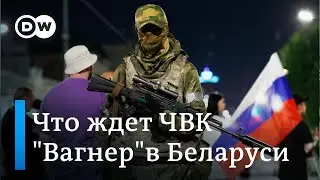 DW

Что ждет ЧВК "Вагнер"в Беларуси